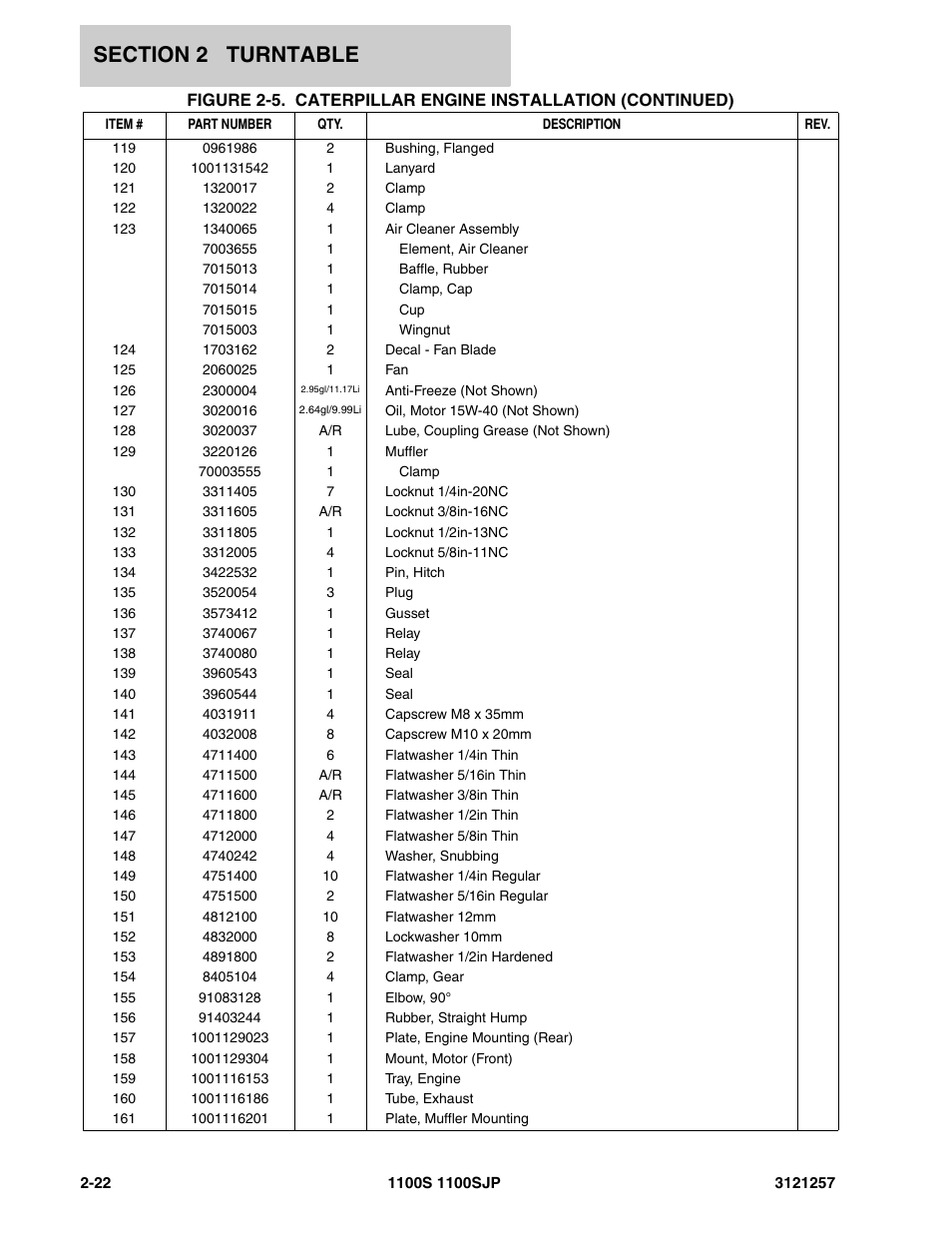 SECTION 2 TURNTABLE

FIGURE 2-5. CATERPILLAR ENGINE INSTALLATION (CONTINUED)

| ITEM # | PART NUMBER | QTY. | DESCRIPTION | REV. |
|---|---|---|---|---|
| 119 | 0961986 | 2 | Bushing, Flanged | |
| 120 | 1001131542 | 1 | Lanyard | |
| 121 | 1320017 | 2 | Clamp | |
| 122 | 1320022 | 4 | Clamp | |
| 123 | 1340065 | 1 | Air Cleaner Assembly | |
| | 7003655 | 1 | Element, Air Cleaner | |
| | 7015013 | 1 | Baffle, Rubber | |
| | 7015014 | 1 | Clamp, Cap | |
| | 7015015 | 1 | Cup | |
| | 7015003 | 1 | Wingnut | |
| 124 | 1703162 | 2 | Decal - Fan Blade | |
| 125 | 2060025 | 1 | Fan | |
| 126 | 2300004 | 2.95gl/11.17Li | Anti-Freeze (Not Shown) | |
| 127 | 3020016 | 2.64gl/9.99Li | Oil, Motor 15W-40 (Not Shown) | |
| 128 | 3020037 | A/R | Lube, Coupling Grease (Not Shown) | |
| 129 | 3220126 | 1 | Muffler | |
| | 70003555 | 1 | Clamp | |
| 130 | 3311405 | 7 | Locknut 1/4in-20NC | |
| 131 | 3311605 | A/R | Locknut 3/8in-16NC | |
| 132 | 3311805 | 1 | Locknut 1/2in-13NC | |
| 133 | 3312005 | 4 | Locknut 5/8in-11NC | |
| 134 | 3422532 | 1 | Pin, Hitch | |
| 135 | 3520054 | 3 | Plug | |
| 136 | 3573412 | 1 | Gusset | |
| 137 | 3740067 | 1 | Relay | |
| 138 | 3740080 | 1 | Relay | |
| 139 | 3960543 | 1 | Seal | |
| 140 | 3960544 | 1 | Seal | |
| 141 | 4031911 | 4 | Capscrew M8 x 35mm | |
| 142 | 4032008 | 8 | Capscrew M10 x 20mm | |
| 143 | 4711400 | 6 | Flatwasher 1/4in Thin | |
| 144 | 4711500 | A/R | Flatwasher 5/16in Thin | |
| 145 | 4711600 | A/R | Flatwasher 3/8in Thin | |
| 146 | 4711800 | 2 | Flatwasher 1/2in Thin | |
| 147 | 4712000 | 4 | Flatwasher 5/8in Thin | |
| 148 | 4740242 | 4 | Washer, Snubbing | |
| 149 | 4751400 | 10 | Flatwasher 1/4in Regular | |
| 150 | 4751500 | 2 | Flatwasher 5/16in Regular | |
| 151 | 4812100 | 10 | Flatwasher 12mm | |
| 152 | 4832000 | 8 | Lockwasher 10mm | |
| 153 | 4891800 | 2 | Flatwasher 1/2in Hardened | |
| 154 | 8405104 | 4 | Clamp, Gear | |
| 155 | 91083128 | 1 | Elbow, 90° | |
| 156 | 91403244 | 1 | Rubber, Straight Hump | |
| 157 | 1001129023 | 1 | Plate, Engine Mounting (Rear) | |
| 158 | 1001129304 | 1 | Mount, Motor (Front) | |
| 159 | 1001116153 | 1 | Tray, Engine | |
| 160 | 1001116186 | 1 | Tube, Exhaust | |
| 161 | 1001116201 | 1 | Plate, Muffler Mounting | |

2-22 1100S 1100SJP 3121257